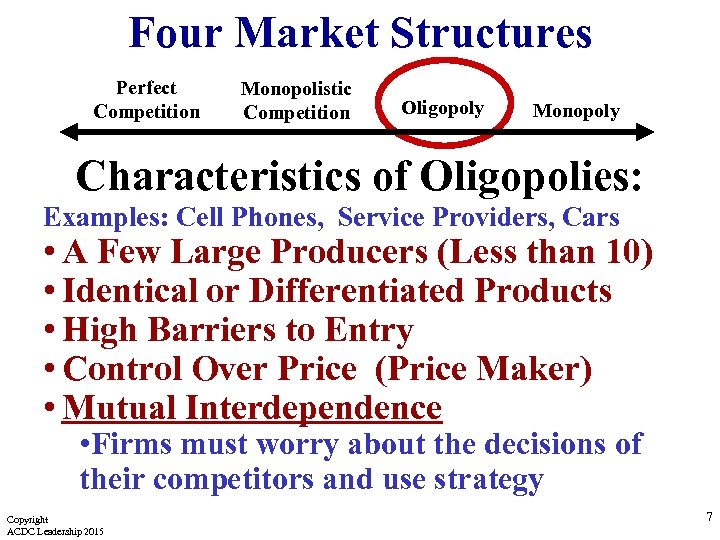 Four Market Structures

Perfect Competition

Monopolistic Competition

Oligopoly

Monopoly

Characteristics of Oligopolies:

Examples: Cell Phones, Service Providers, Cars

• A Few Large Producers (Less than 10)
• Identical or Differentiated Products
• High Barriers to Entry
• Control Over Price (Price Maker)
• Mutual Interdependence
•Firms must worry about the decisions of their competitors and use strategy

Copyright
ACDC Leadership 2015

7